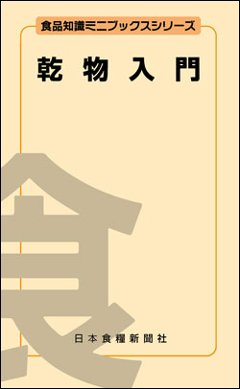 食品知識ミニブックスシリーズ

乾物入門

食

日本食糧新聞社